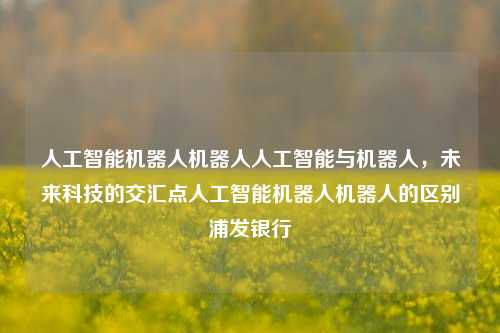 人工智能机器人机器人人工智能与机器人，未来科技的交汇点人工智能机器人机器人的区别浦发银行